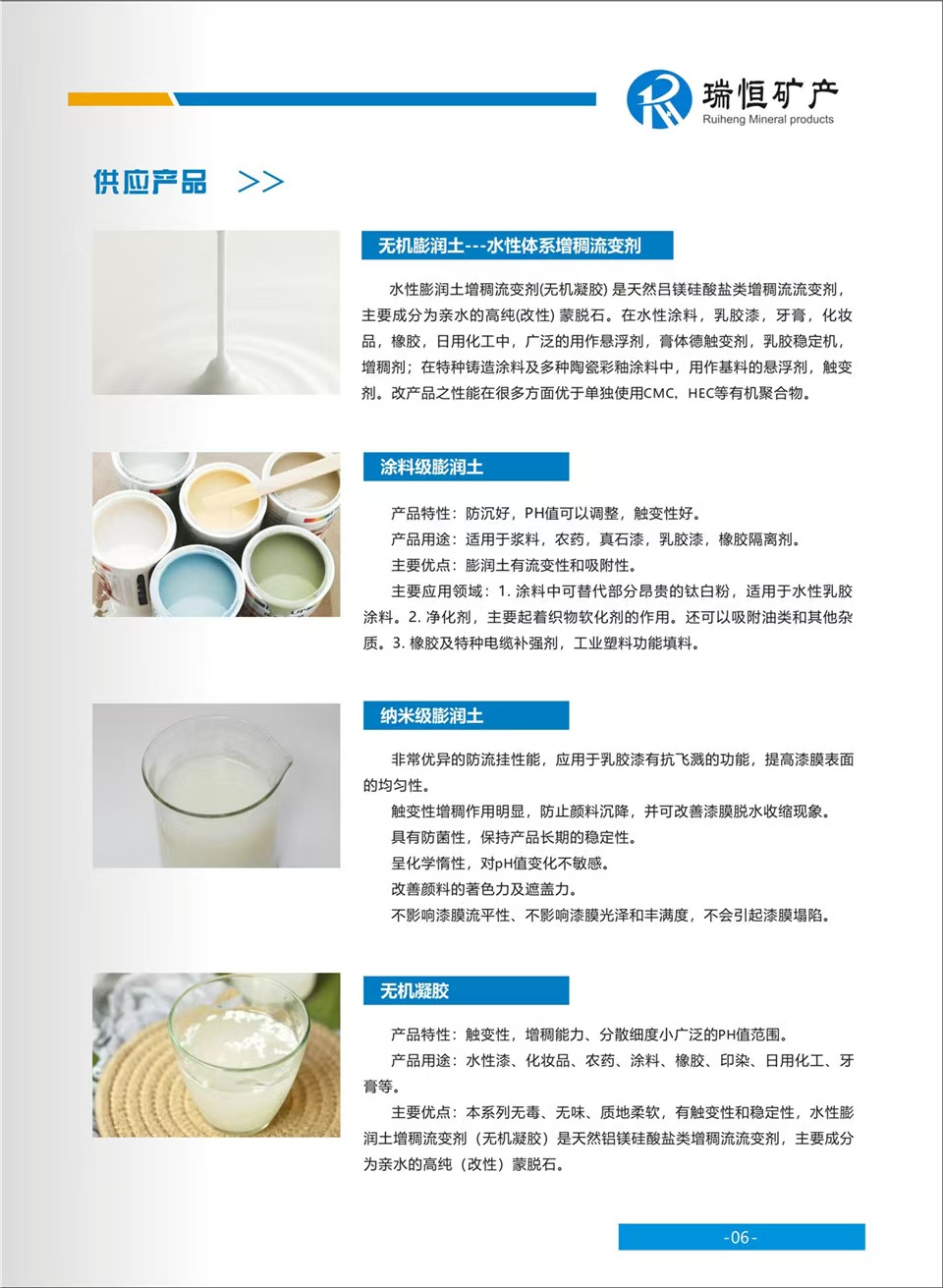 瑞恒矿产
Ruiheng Mineral products

供应产品 >>

无机膨润土---水性体系增稠流变剂

水性膨润土增稠流变剂(无机凝胶) 是天然吕镁硅酸盐类增稠流流变剂，主要成分为亲水的高纯(改性) 蒙脱石。在水性涂料，乳胶漆，牙膏，化妆品，橡胶，日用化工中，广泛的用作悬浮剂，膏体德触变剂，乳胶稳定机，增稠剂；在特种铸造涂料及多种陶瓷彩釉涂料中，用作基料的悬浮剂，触变剂。改产品之性能在很多方面优于单独使用CMC，HEC等有机聚合物。

涂料级膨润土

产品特性：防沉好，PH值可以调整，触变性好。
产品用途：适用于浆料，农药，真石漆，乳胶漆，橡胶隔离剂。
主要优点：膨润土有流变性和吸附性。
主要应用领域：1. 涂料中可替代部分昂贵的钛白粉，适用于水性乳胶涂料。2. 净化剂，主要起着织物软化剂的作用。还可以吸附油类和其他杂质。3. 橡胶及特种电缆补强剂，工业塑料功能填料。

纳米级膨润土

非常优异的防流挂性能，应用于乳胶漆有抗飞溅的功能，提高漆膜表面的均匀性。
触变性增稠作用明显，防止颜料沉降，并可改善漆膜脱水收缩现象。
具有防菌性，保持产品长期的稳定性。
呈化学惰性，对pH值变化不敏感。
改善颜料的著色力及遮盖力。
不影响漆膜流平性、不影响漆膜光泽和丰满度，不会引起漆膜塌陷。

无机凝胶

产品特性：触变性，增稠能力、分散细度小广泛的PH值范围。
产品用途：水性漆、化妆品、农药、涂料、橡胶、印染、日用化工、牙膏等。
主要优点：本系列无毒、无味、质地柔软，有触变性和稳定性，水性膨润土增稠流变剂（无机凝胶）是天然铝镁硅酸盐类增稠流流变剂，主要成分为亲水的高纯（改性）蒙脱石。

-06-